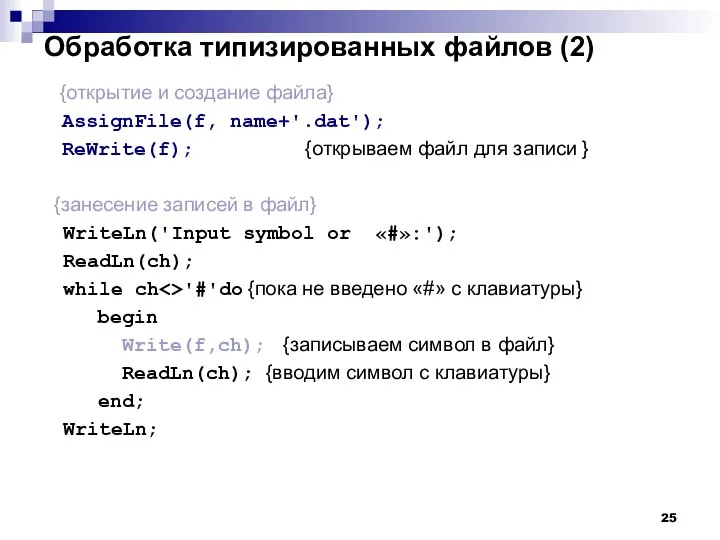 Обработка типизированных файлов (2)

{открытие и создание файла}
AssignFile(f, name+'.dat');
ReWrite(f); {открываем файл для записи }

{занесение записей в файл}
WriteLn('Input symbol or «#»:');
ReadLn(ch);
while ch<>'#'do {пока не введено «#» с клавиатуры}
begin
Write(f,ch); {записываем символ в файл}
ReadLn(ch); {вводим символ с клавиатуры}
end;
WriteLn;

25